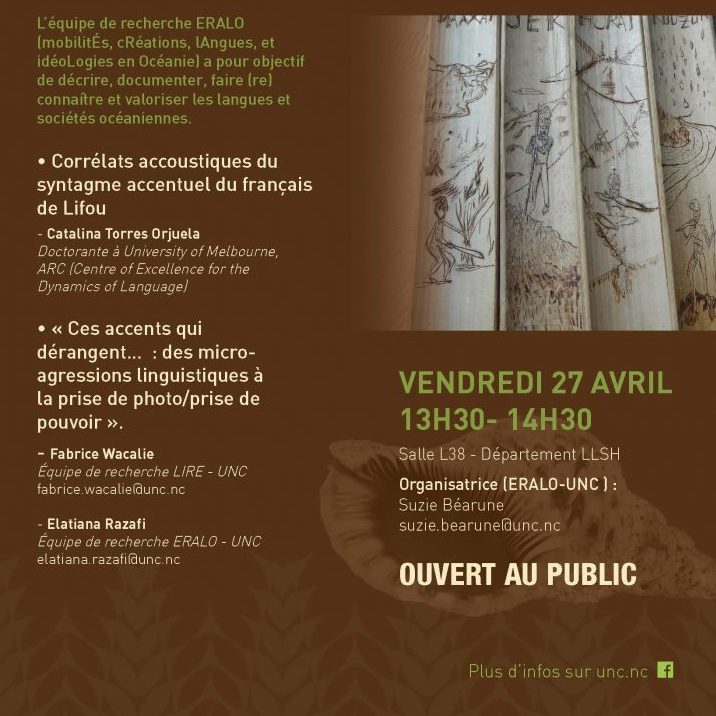 L'équipe de recherche ERALO (mobilitÉs, cRéations, lAngues, et idéoLogies en Océanie) a pour objectif de décrire, documenter, faire (re) connaître et valoriser les langues et sociétés océaniennes.

• Corrélats accoustiques du syntagme accentuel du français de Lifou

- Catalina Torres Orjuela
Doctorante à University of Melbourne, ARC (Centre of Excellence for the Dynamics of Language)

• « Ces accents qui dérangent... : des micro-agressions linguistiques à la prise de photo/prise de pouvoir ».

- Fabrice Wacalie
Équipe de recherche LIRE - UNC
fabrice.wacalie@unc.nc

- Elatiana Razafi
Équipe de recherche ERALO - UNC
elatiana.razafi@unc.nc

VENDREDI 27 AVRIL
13H30- 14H30

Salle L38 - Département LLSH

Organisatrice (ERALO-UNC ) :
Suzie Béarune
suzie.bearune@unc.nc

OUVERT AU PUBLIC

Plus d'infos sur unc.nc